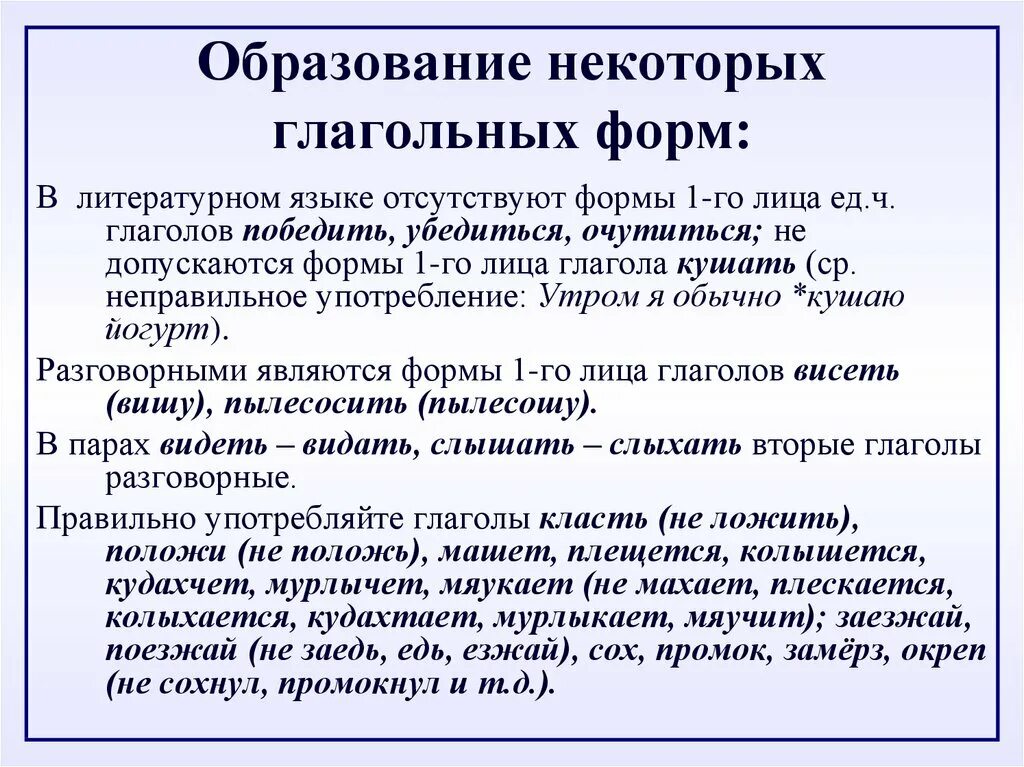 Образование некоторых глагольных форм:

В литературном языке отсутствуют формы 1-го лица ед.ч. глаголов победить, убедиться, очутиться; не допускаются формы 1-го лица глагола кушать (ср. неправильное употребление: Утром я обычно *кушаю йогурт).

Разговорными являются формы 1-го лица глаголов висеть (вишу), пылесосить (пылесошу).

В парах видеть – видать, слышать – слыхать вторые глаголы разговорные.

Правильно употребляйте глаголы класть (не ложить), положи (не положь), машет, плещется, колышется, кудахчет, мурлычет, мяукает (не махает, плескается, колыхается, кудахтает, мурлыкает, мяучит); заезжай, поезжай (не заедь, едь, езжай), сох, промок, замёрз, окреп (не сохнул, промокнул и т.д.).